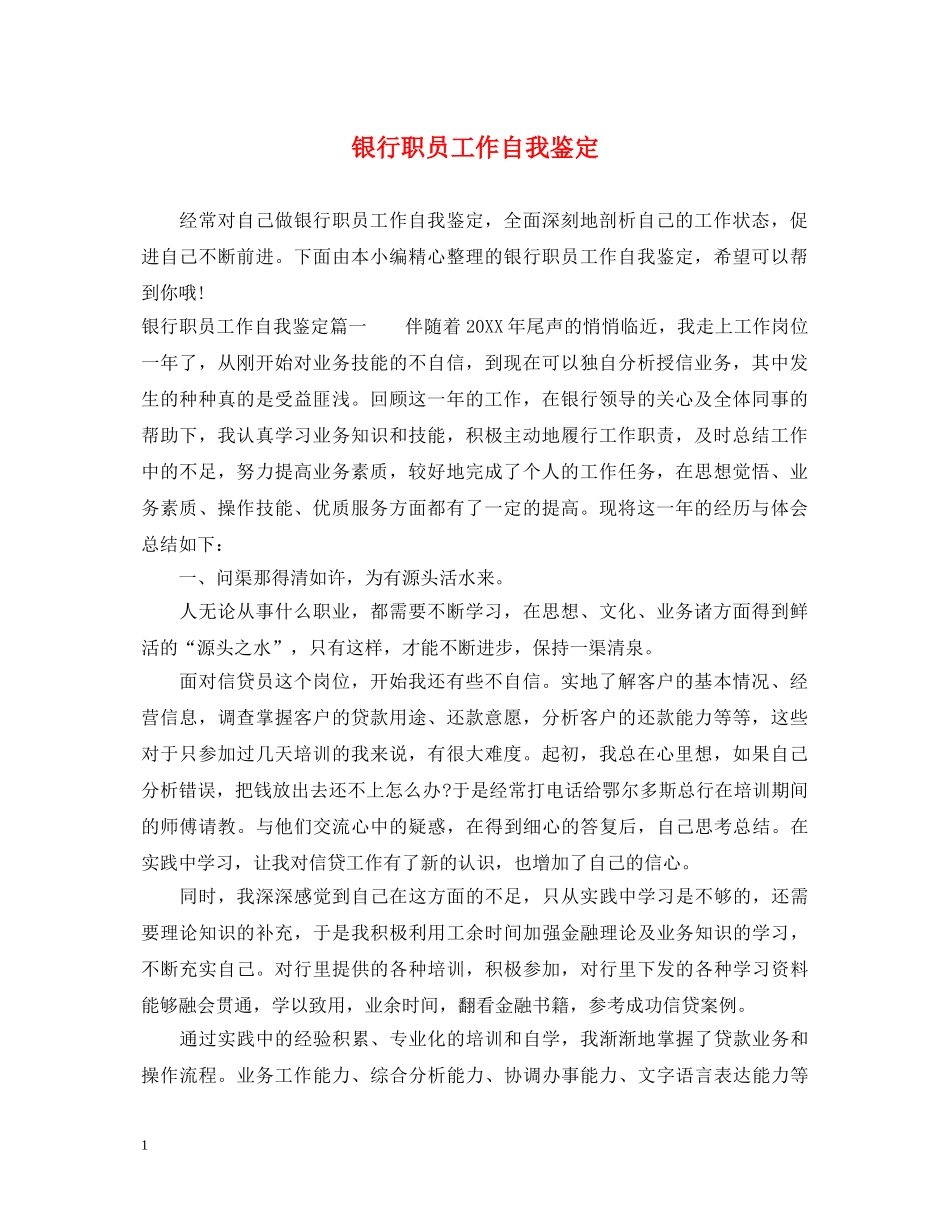 银行职员工作自我鉴定

经常对自己做银行职员工作自我鉴定，全面深刻地剖析自己的工作状态，促进自己不断前进。下面由本小编精心整理的银行职员工作自我鉴定，希望可以帮到你哦!

银行职员工作自我鉴定篇一　　伴随着20XX年尾声的悄悄临近，我走上工作岗位一年了，从刚开始对业务技能的不自信，到现在可以独自分析授信业务，其中发生的种种真的是受益匪浅。回顾这一年的工作，在银行领导的关心及全体同事的帮助下，我认真学习业务知识和技能，积极主动地履行工作职责，及时总结工作中的不足，努力提高业务素质，较好地完成了个人的工作任务，在思想觉悟、业务素质、操作技能、优质服务方面都有了一定的提高。现将这一年的经历与体会总结如下：

一、问渠那得清如许，为有源头活水来。

人无论从事什么职业，都需要不断学习，在思想、文化、业务诸方面得到鲜活的“源头之水”，只有这样，才能不断进步，保持一渠清泉。

面对信贷员这个岗位，开始我还有些不自信。实地了解客户的基本情况、经营信息，调查掌握客户的贷款用途、还款意愿，分析客户的还款能力等等，这些对于只参加过几天培训的我来说，有很大难度。起初，我总在心里想，如果自己分析错误，把钱放出去还不上怎么办?于是经常打电话给鄂尔多斯总行在培训期间的师傅请教。与他们交流心中的疑惑，在得到细心的答复后，自己思考总结。在实践中学习，让我对信贷工作有了新的认识，也增加了自己的信心。

同时，我深深感觉到自己在这方面的不足，只从实践中学习是不够的，还需要理论知识的补充，于是我积极利用工余时间加强金融理论及业务知识的学习，不断充实自己。对行里提供的各种培训，积极参加，对行里下发的各种学习资料能够融会贯通，学以致用，业余时间，翻看金融书籍，参考成功信贷案例。

通过实践中的经验积累、专业化的培训和自学，我渐渐地掌握了贷款业务和操作流程。业务工作能力、综合分析能力、协调办事能力、文字语言表达能力等

1